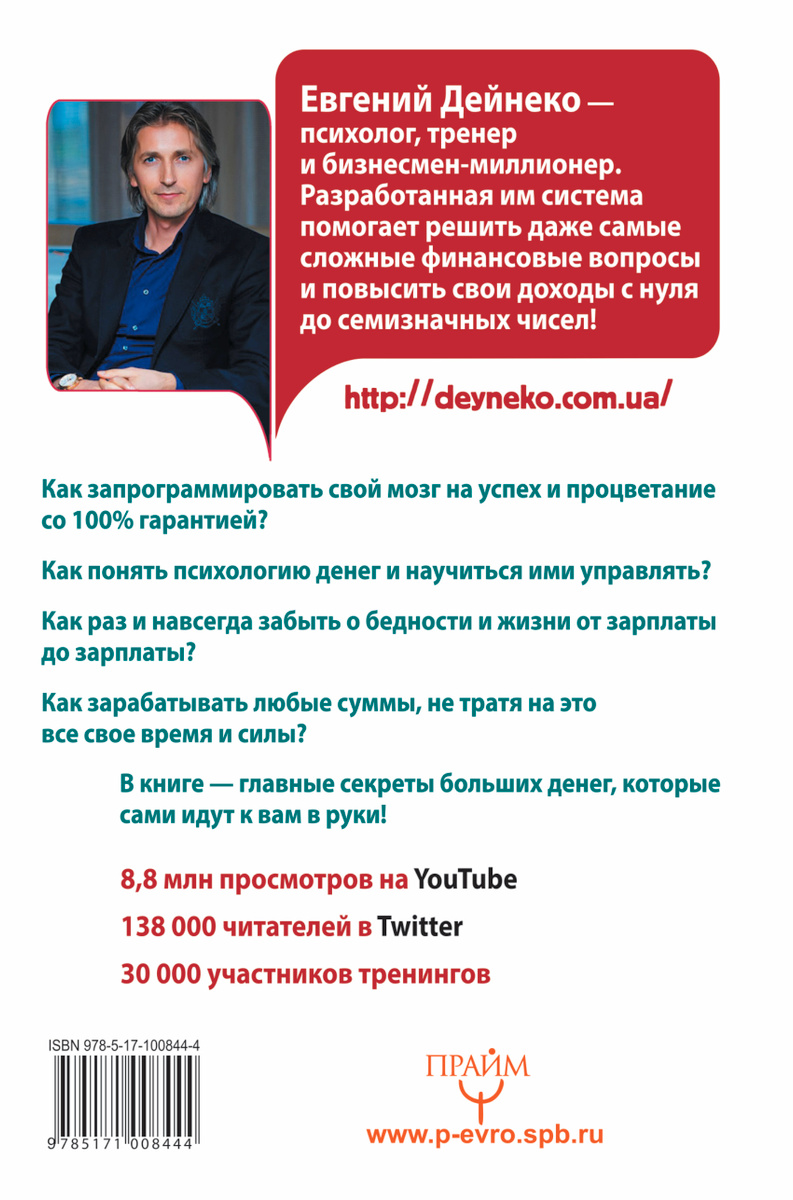 Евгений Дейнеко — психолог, тренер и бизнесмен-миллионер. Разработанная им система помогает решить даже самые сложные финансовые вопросы и повысить свои доходы с нуля до семизначных чисел!

http://deyneko.com.ua/

Как запрограммировать свой мозг на успех и процветание со 100% гарантией?

Как понять психологию денег и научиться ими управлять?

Как раз и навсегда забыть о бедности и жизни от зарплаты до зарплаты?

Как зарабатывать любые суммы, не тратя на это все свое время и силы?

В книге — главные секреты больших денег, которые сами идут к вам в руки!

8,8 млн просмотров на YouTube

138 000 читателей в Twitter

30 000 участников тренингов

ISBN 978-5-17-100844-4

9 785171 008444

ПРАЙМ

www.p-evro.spb.ru